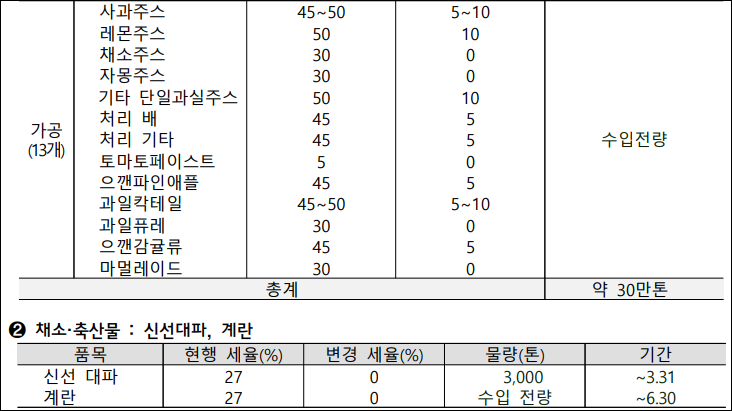 | 가공 (13개) | 사과주스 | 45~50 | 5~10 | 수입전량 |
|---|---|---|---|---|
| | 레몬주스 | 50 | 10 | |
| | 채소주스 | 30 | 0 | |
| | 자몽주스 | 30 | 0 | |
| | 기타 단일과실주스 | 50 | 10 | |
| | 처리 배 | 45 | 5 | |
| | 처리 기타 | 45 | 5 | |
| | 토마토페이스트 | 5 | 0 | |
| | 으깬파인애플 | 45 | 5 | |
| | 과일칵테일 | 45~50 | 5~10 | |
| | 과일퓨레 | 30 | 0 | |
| | 으깬감귤류 | 45 | 5 | |
| | 마멀레이드 | 30 | 0 | |
| 총계 | | | | 약 30만톤 |

❷ 채소·축산물 : 신선대파, 계란

| 품목 | 현행 세율(%) | 변경 세율(%) | 물량(톤) | 기간 |
|---|---|---|---|---|
| 신선 대파 | 27 | 0 | 3,000 | ~3.31 |
| 계란 | 27 | 0 | 수입 전량 | ~6.30 |